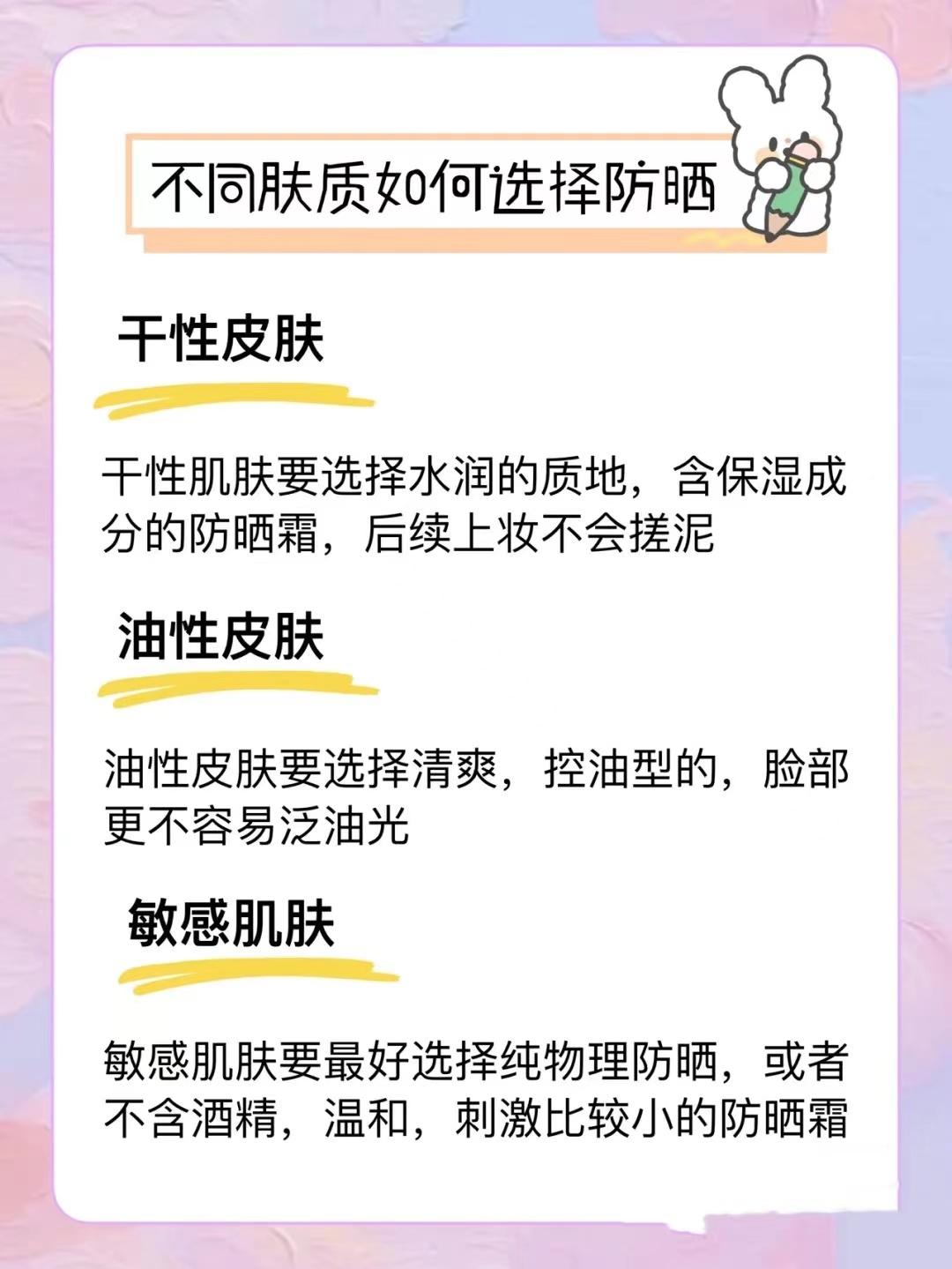 不同肤质如何选择防晒

干性皮肤

干性肌肤要选择水润的质地，含保湿成分的防晒霜，后续上妆不会搓泥

油性皮肤

油性皮肤要选择清爽，控油型的，脸部更不容易泛油光

敏感肌肤

敏感肌肤要最好选择纯物理防晒，或者不含酒精，温和，刺激比较小的防晒霜